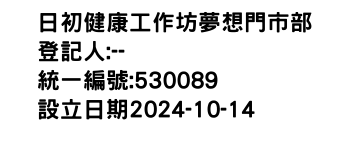 日初健康工作坊夢想門市部
登記人:--
統一編號:530089
設立日期2024-10-14